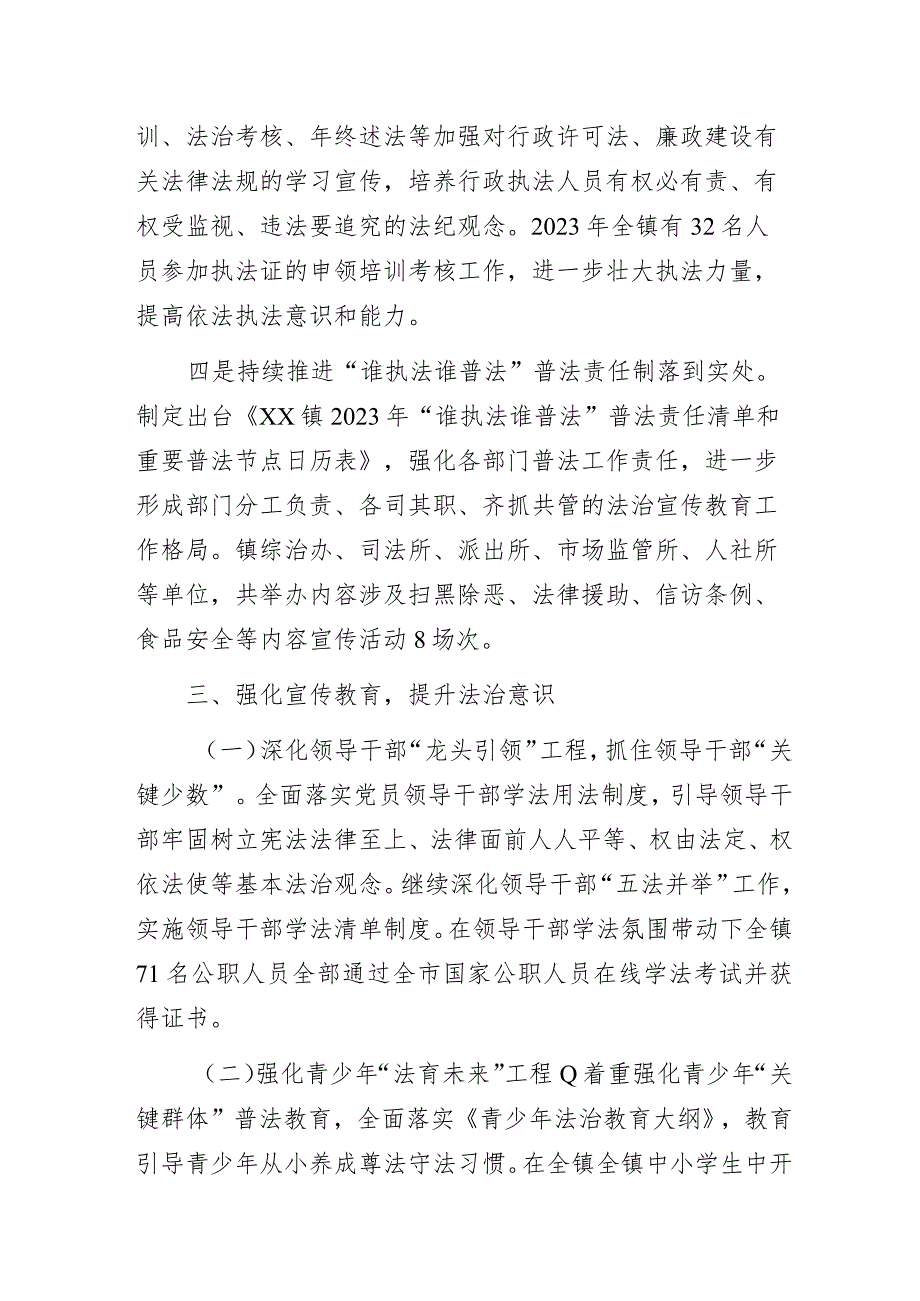 训、法治考核、年终述法等加强对行政许可法、廉政建设有关法律法规的学习宣传，培养行政执法人员有权必有责、有权受监视、违法要追究的法纪观念。2023年全镇有32名人员参加执法证的申领培训考核工作，进一步壮大执法力量，提高依法执法意识和能力。

四是持续推进“谁执法谁普法”普法责任制落到实处。制定出台《XX镇2023年“谁执法谁普法”普法责任清单和重要普法节点日历表》，强化各部门普法工作责任，进一步形成部门分工负责、各司其职、齐抓共管的法治宣传教育工作格局。镇综治办、司法所、派出所、市场监管所、人社所等单位，共举办内容涉及扫黑除恶、法律援助、信访条例、食品安全等内容宣传活动8场次。

三、强化宣传教育，提升法治意识

（一）深化领导干部“龙头引领”工程，抓住领导干部“关键少数”。全面落实党员领导干部学法用法制度，引导领导干部牢固树立宪法法律至上、法律面前人人平等、权由法定、权依法使等基本法治观念。继续深化领导干部“五法并举”工作，实施领导干部学法清单制度。在领导干部学法氛围带动下全镇71名公职人员全部通过全市国家公职人员在线学法考试并获得证书。

（二）强化青少年“法育未来”工程Q着重强化青少年“关键群体”普法教育，全面落实《青少年法治教育大纲》，教育引导青少年从小养成尊法守法习惯。在全镇全镇中小学生中开